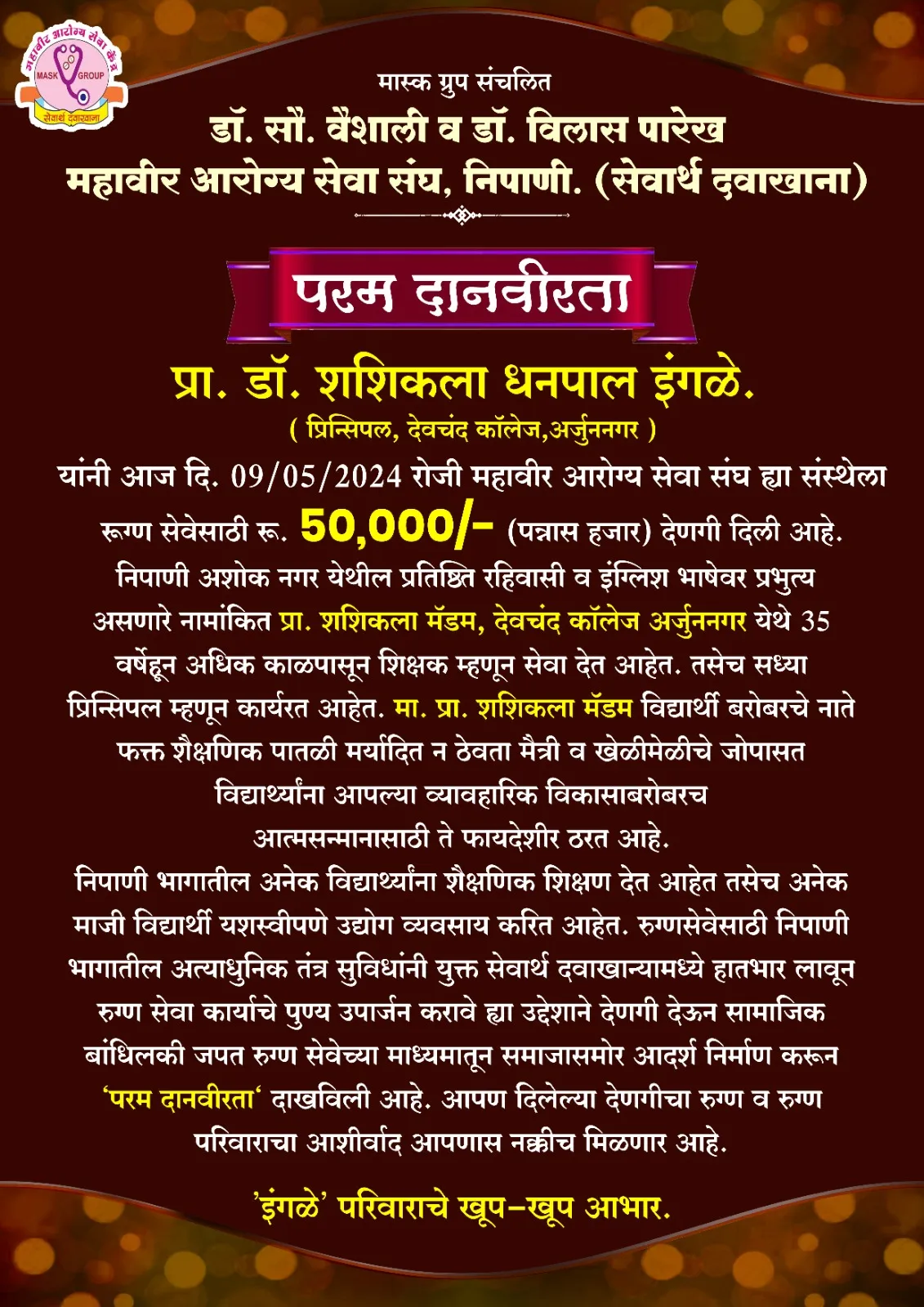 महावीर आरोग्य सेवा केंद्र
MASK GROUP
सेवार्थ दवाखाना

मास्क ग्रुप संचलित
डॉ. सौ. वैशाली व डॉ. विलास पारेख
महावीर आरोग्य सेवा संघ, निपाणी. (सेवार्थ दवाखाना)

परम दानवीरता

प्रा. डॉ. शशिकला धनपाल इंगळे.
( प्रिन्सिपल, देवचंद कॉलेज,अर्जुननगर )

यांनी आज दि. 09/05/2024 रोजी महावीर आरोग्य सेवा संघ ह्या संस्थेला रूग्ण सेवेसाठी रू. 50,000/- (पन्नास हजार) देणगी दिली आहे. निपाणी अशोक नगर येथील प्रतिष्ठित रहिवासी व इंग्लिश भाषेवर प्रभुत्य असणारे नामांकित प्रा. शशिकला मॅडम, देवचंद कॉलेज अर्जुननगर येथे 35 वर्षेहून अधिक काळपासून शिक्षक म्हणून सेवा देत आहेत. तसेच सध्या प्रिन्सिपल म्हणून कार्यरत आहेत. मा. प्रा. शशिकला मॅडम विद्यार्थी बरोबरचे नाते फक्त शैक्षणिक पातळी मर्यादित न ठेवता मैत्री व खेळीमेळीचे जोपासत विद्यार्थ्यांना आपल्या व्यावहारिक विकासाबरोबरच आत्मसन्मानासाठी ते फायदेशीर ठरत आहे.
निपाणी भागातील अनेक विद्यार्थ्यांना शैक्षणिक शिक्षण देत आहेत तसेच अनेक माजी विद्यार्थी यशस्वीपणे उद्योग व्यवसाय करित आहेत. रुग्णसेवेसाठी निपाणी भागातील अत्याधुनिक तंत्र सुविधांनी युक्त सेवार्थ दवाखान्यामध्ये हातभार लावून रुग्ण सेवा कार्याचे पुण्य उपार्जन करावे ह्या उद्देशाने देणगी देऊन सामाजिक बांधिलकी जपत रुग्ण सेवेच्या माध्यमातून समाजासमोर आदर्श निर्माण करून 'परम दानवीरता' दाखविली आहे. आपण दिलेल्या देणगीचा रुग्ण व रुग्ण परिवाराचा आशीर्वाद आपणास नक्कीच मिळणार आहे.

'इंगळे' परिवाराचे खूप-खूप आभार.